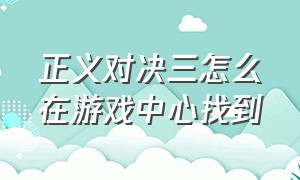 正义对决三怎么在游戏中心找到